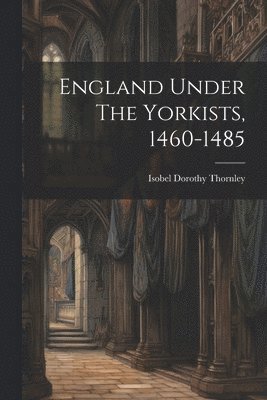 England Under The Yorkists, 1460-1485

Isobel Dorothy Thornley